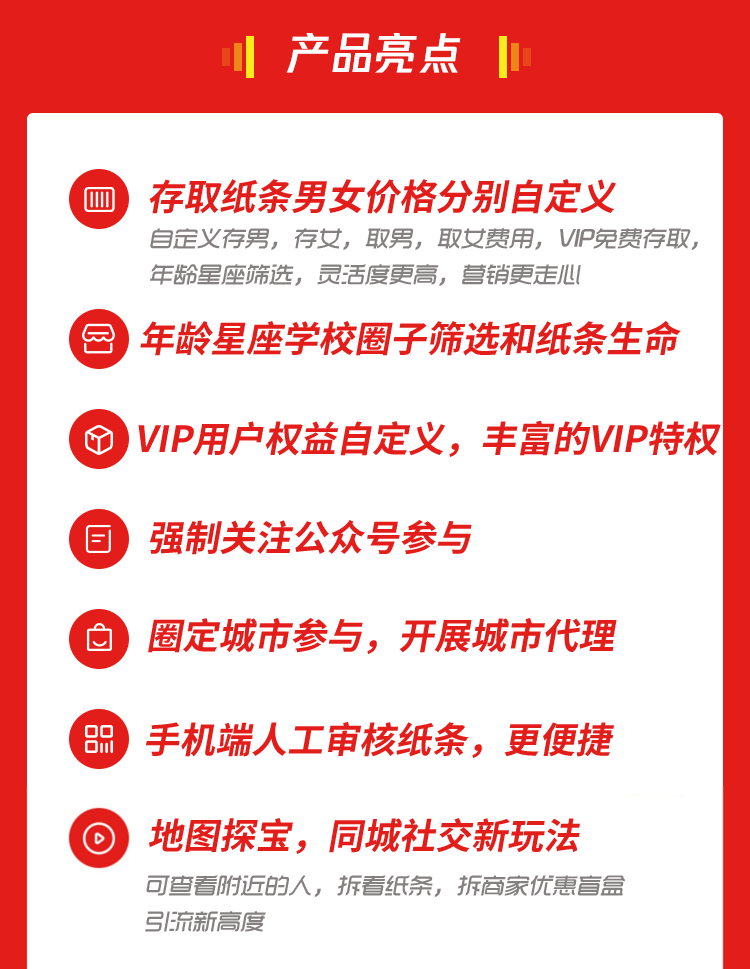 产品亮点

存取纸条男女价格分别自定义

自定义存男，存女，取男，取女费用，VIP免费存取，年龄星座筛选，灵活度更高，营销更走心

年龄星座学校圈子筛选和纸条生命

VIP用户权益自定义，丰富的VIP特权

强制关注公众号参与

圈定城市参与，开展城市代理

手机端人工审核纸条，更便捷

地图探宝，同城社交新玩法

可查看附近的人，拆看纸条，拆商家优惠盲盒引流新高度